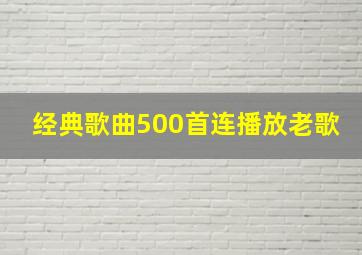 经典歌曲500首连播放老歌